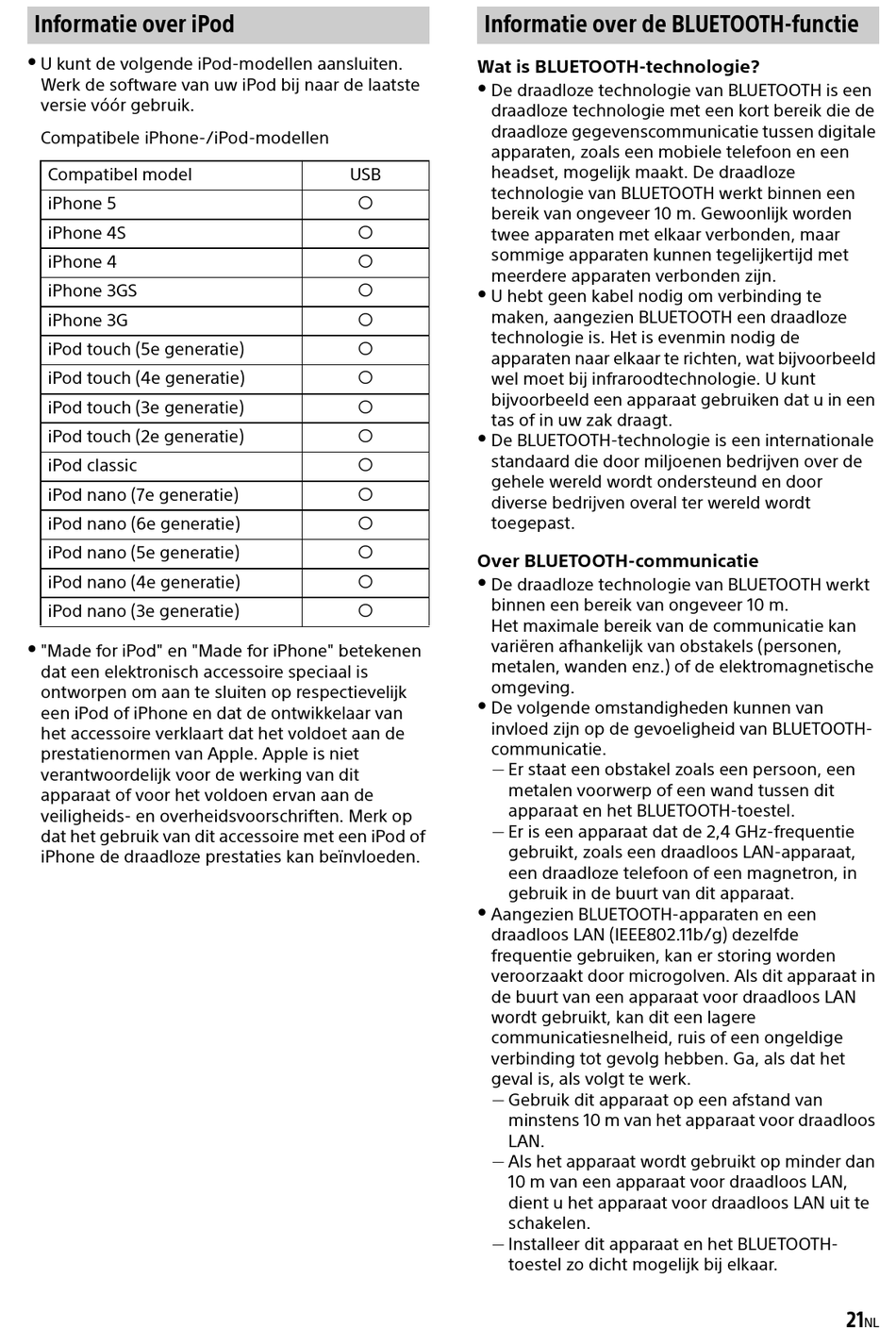 Informatie over iPod

• U kunt de volgende iPod-modellen aansluiten. Werk de software van uw iPod bij naar de laatste versie vóór gebruik.

Compatibele iPhone-/iPod-modellen

| Compatibel model | USB |
|---|---|
| iPhone 5 | ○ |
| iPhone 4S | ○ |
| iPhone 4 | ○ |
| iPhone 3GS | ○ |
| iPhone 3G | ○ |
| iPod touch (5e generatie) | ○ |
| iPod touch (4e generatie) | ○ |
| iPod touch (3e generatie) | ○ |
| iPod touch (2e generatie) | ○ |
| iPod classic | ○ |
| iPod nano (7e generatie) | ○ |
| iPod nano (6e generatie) | ○ |
| iPod nano (5e generatie) | ○ |
| iPod nano (4e generatie) | ○ |
| iPod nano (3e generatie) | ○ |

• "Made for iPod" en "Made for iPhone" betekenen dat een elektronisch accessoire speciaal is ontworpen om aan te sluiten op respectievelijk een iPod of iPhone en dat de ontwikkelaar van het accessoire verklaart dat het voldoet aan de prestatienormen van Apple. Apple is niet verantwoordelijk voor de werking van dit apparaat of voor het voldoen ervan aan de veiligheids- en overheidsvoorschriften. Merk op dat het gebruik van dit accessoire met een iPod of iPhone de draadloze prestaties kan beïnvloeden.

Informatie over de BLUETOOTH-functie

Wat is BLUETOOTH-technologie?
• De draadloze technologie van BLUETOOTH is een draadloze technologie met een kort bereik die de draadloze gegevenscommunicatie tussen digitale apparaten, zoals een mobiele telefoon en een headset, mogelijk maakt. De draadloze technologie van BLUETOOTH werkt binnen een bereik van ongeveer 10 m. Gewoonlijk worden twee apparaten met elkaar verbonden, maar sommige apparaten kunnen tegelijkertijd met meerdere apparaten verbonden zijn.
• U hebt geen kabel nodig om verbinding te maken, aangezien BLUETOOTH een draadloze technologie is. Het is evenmin nodig de apparaten naar elkaar te richten, wat bijvoorbeeld wel moet bij infraroodtechnologie. U kunt bijvoorbeeld een apparaat gebruiken dat u in een tas of in uw zak draagt.
• De BLUETOOTH-technologie is een internationale standaard die door miljoenen bedrijven over de gehele wereld wordt ondersteund en door diverse bedrijven overal ter wereld wordt toegepast.

Over BLUETOOTH-communicatie
• De draadloze technologie van BLUETOOTH werkt binnen een bereik van ongeveer 10 m.
Het maximale bereik van de communicatie kan variëren afhankelijk van obstakels (personen, metalen, wanden enz.) of de elektromagnetische omgeving.
• De volgende omstandigheden kunnen van invloed zijn op de gevoeligheid van BLUETOOTH-communicatie.
— Er staat een obstakel zoals een persoon, een metalen voorwerp of een wand tussen dit apparaat en het BLUETOOTH-toestel.
— Er is een apparaat dat de 2,4 GHz-frequentie gebruikt, zoals een draadloos LAN-apparaat, een draadloze telefoon of een magnetron, in gebruik in de buurt van dit apparaat.
• Aangezien BLUETOOTH-apparaten en een draadloos LAN (IEEE802.11b/g) dezelfde frequentie gebruiken, kan er storing worden veroorzaakt door microgolven. Als dit apparaat in de buurt van een apparaat voor draadloos LAN wordt gebruikt, kan dit een lagere communicatiesnelheid, ruis of een ongeldige verbinding tot gevolg hebben. Ga, als dat het geval is, als volgt te werk.
— Gebruik dit apparaat op een afstand van minstens 10 m van het apparaat voor draadloos LAN.
— Als het apparaat wordt gebruikt op minder dan 10 m van een apparaat voor draadloos LAN, dient u het apparaat voor draadloos LAN uit te schakelen.
— Installeer dit apparaat en het BLUETOOTH-toestel zo dicht mogelijk bij elkaar.

21NL